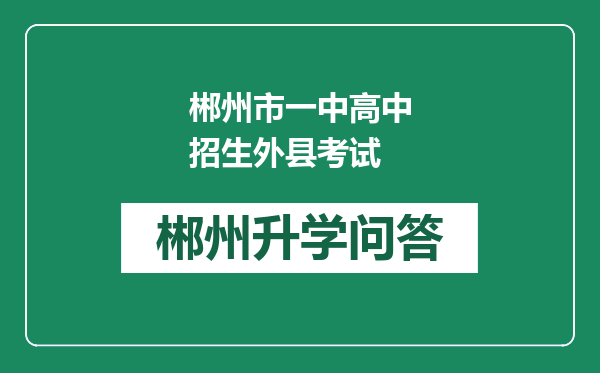 郴州市一中高中招生外县考试

郴州升学问答